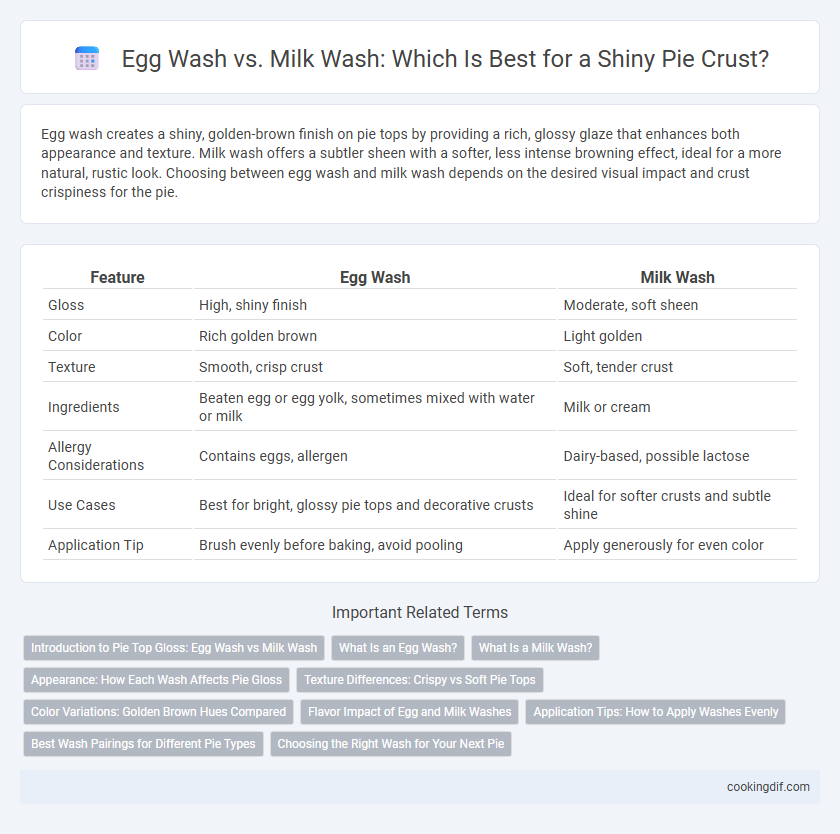 Egg Wash vs. Milk Wash: Which Is Best for a Shiny Pie Crust?

Egg wash creates a shiny, golden-brown finish on pie tops by providing a rich, glossy glaze that enhances both appearance and texture. Milk wash offers a subtler sheen with a softer, less intense browning effect, ideal for a more natural, rustic look. Choosing between egg wash and milk wash depends on the desired visual impact and crust crispiness for the pie.

| Feature | Egg Wash | Milk Wash |
|---|---|---|
| Gloss | High, shiny finish | Moderate, soft sheen |
| Color | Rich golden brown | Light golden |
| Texture | Smooth, crisp crust | Soft, tender crust |
| Ingredients | Beaten egg or egg yolk, sometimes mixed with water or milk | Milk or cream |
| Allergy Considerations | Contains eggs, allergen | Dairy-based, possible lactose |
| Use Cases | Best for bright, glossy pie tops and decorative crusts | Ideal for softer crusts and subtle shine |
| Application Tip | Brush evenly before baking, avoid pooling | Apply generously for even color |

Important Related Terms

Introduction to Pie Top Gloss: Egg Wash vs Milk Wash
What Is an Egg Wash?
What Is a Milk Wash?
Appearance: How Each Wash Affects Pie Gloss
Texture Differences: Crispy vs Soft Pie Tops
Color Variations: Golden Brown Hues Compared
Flavor Impact of Egg and Milk Washes
Application Tips: How to Apply Washes Evenly
Best Wash Pairings for Different Pie Types
Choosing the Right Wash for Your Next Pie

cookingdif.com